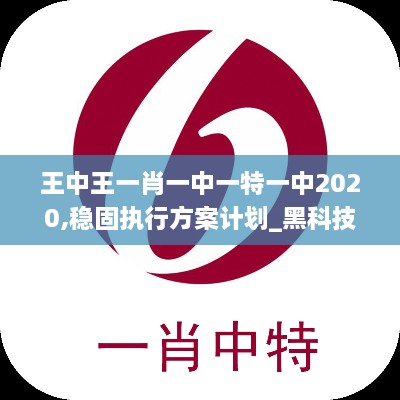 王中王一肖一中一特一中2020,稳固执行方案计划_黑科技

一肖中特